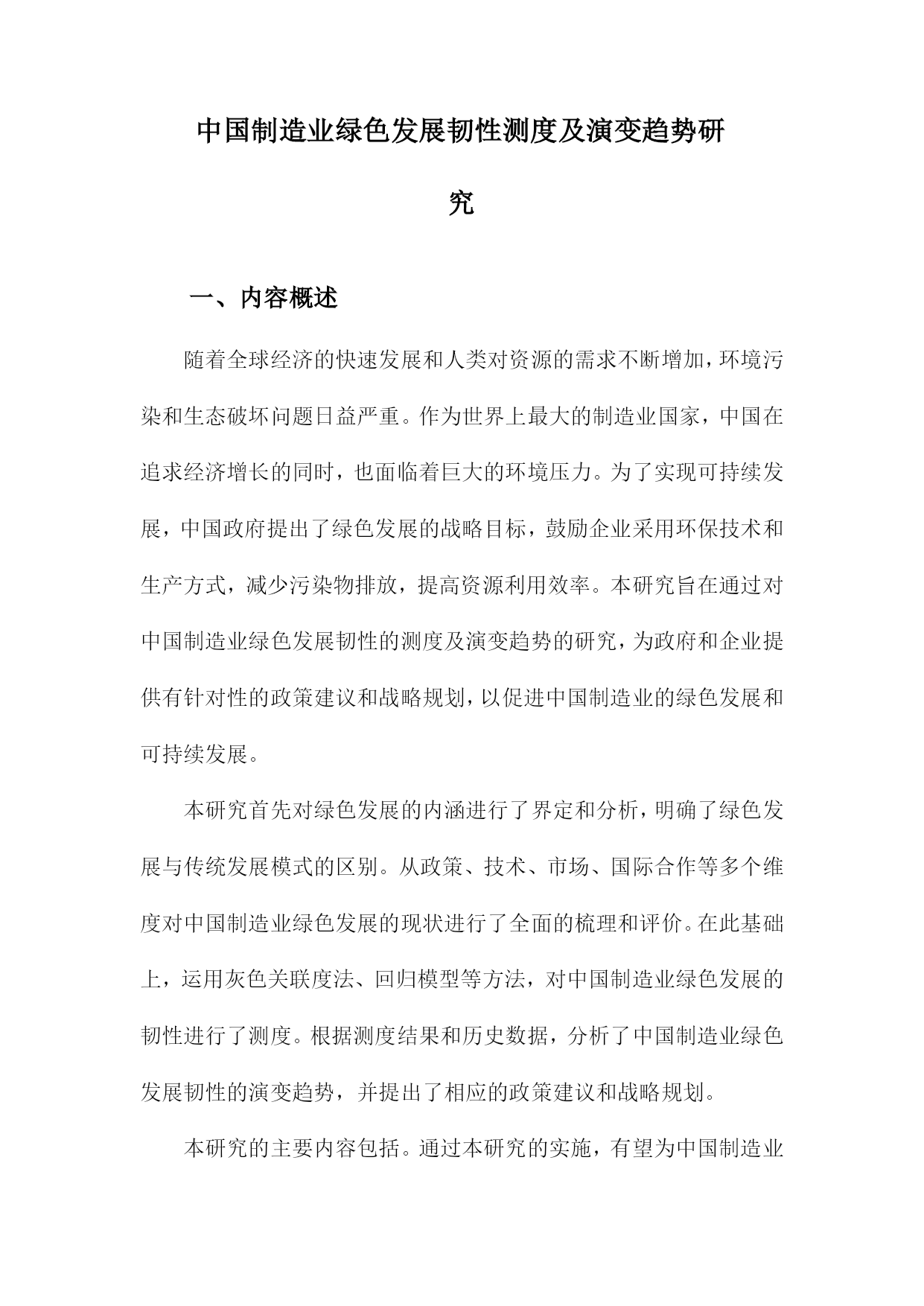 中国制造业绿色发展韧性测度及演变趋势研究

一、内容概述

随着全球经济的快速发展和人类对资源的需求不断增加，环境污染和生态破坏问题日益严重。作为世界上最大的制造业国家，中国在追求经济增长的同时，也面临着巨大的环境压力。为了实现可持续发展，中国政府提出了绿色发展的战略目标，鼓励企业采用环保技术和生产方式，减少污染物排放，提高资源利用效率。本研究旨在通过对中国制造业绿色发展韧性的测度及演变趋势的研究，为政府和企业提供有针对性的政策建议和战略规划，以促进中国制造业的绿色发展和可持续发展。

本研究首先对绿色发展的内涵进行了界定和分析，明确了绿色发展与传统发展模式的区别。从政策、技术、市场、国际合作等多个维度对中国制造业绿色发展的现状进行了全面的梳理和评价。在此基础上，运用灰色关联度法、回归模型等方法，对中国制造业绿色发展的韧性进行了测度。根据测度结果和历史数据，分析了中国制造业绿色发展韧性的演变趋势，并提出了相应的政策建议和战略规划。

本研究的主要内容包括。通过本研究的实施，有望为中国制造业